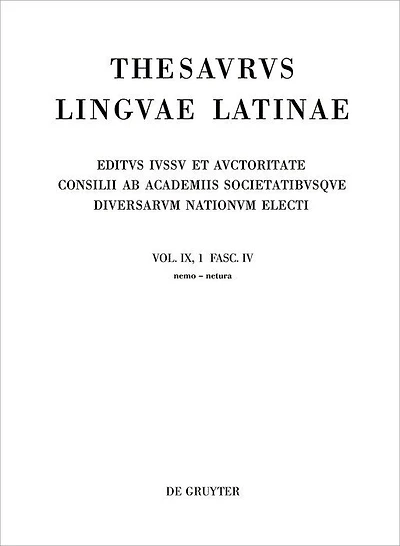 THESAVRVS
LINGVAE LATINAE

EDITVS IVSSV ET AVCTORITATE
CONSILII AB ACADEMIIS SOCIETATIBVSQVE
DIVERSARVM NATIONVM ELECTI

VOL. IX, 1 FASC. IV
nemo – netura

DE GRUYTER